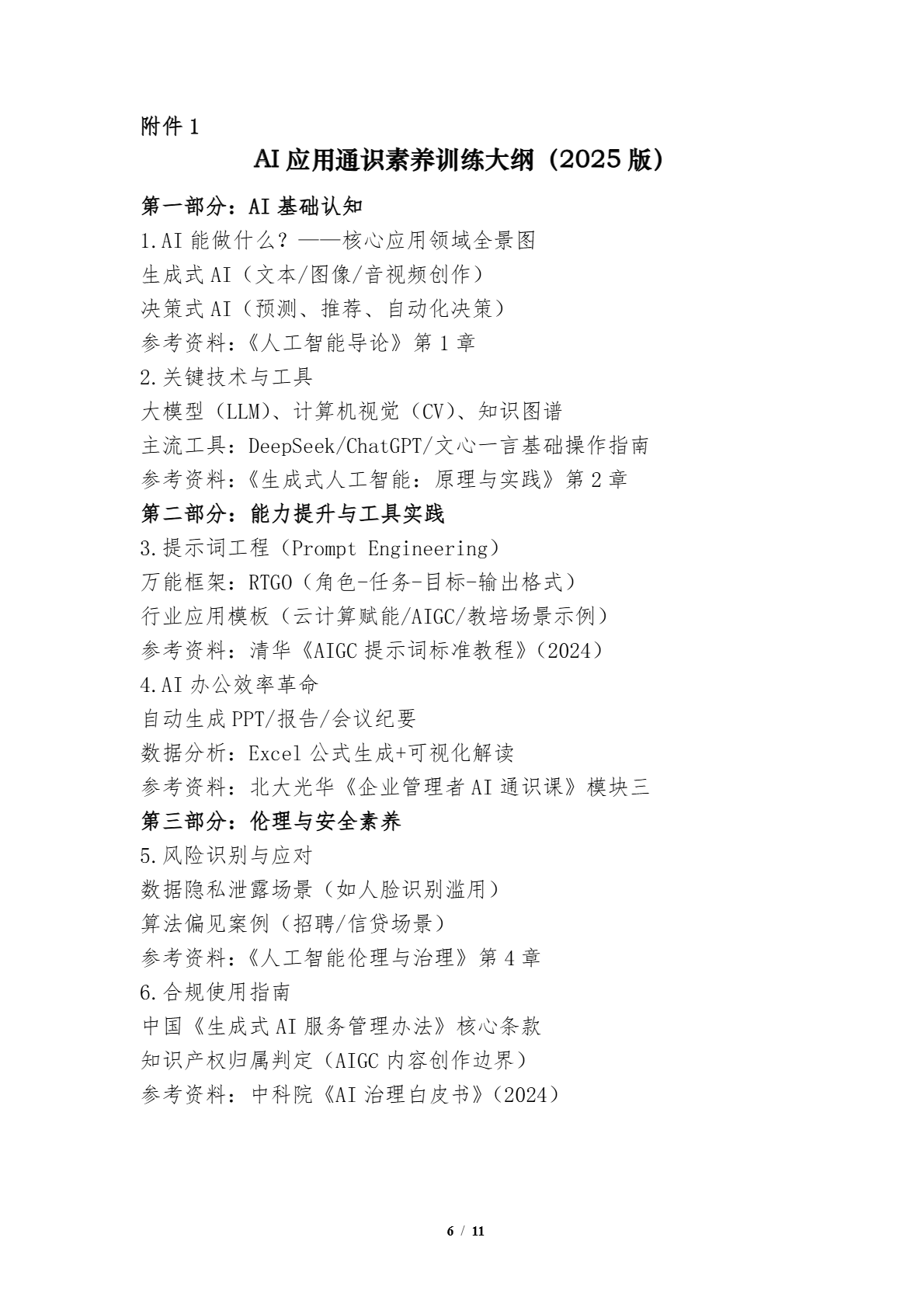 附件 1

AI 应用通识素养训练大纲（2025 版）

第一部分：AI 基础认知

1.AI 能做什么？——核心应用领域全景图

生成式 AI（文本/图像/音视频创作）

决策式 AI（预测、推荐、自动化决策）

参考资料：《人工智能导论》第 1 章

2.关键技术与工具

大模型（LLM）、计算机视觉（CV）、知识图谱

主流工具：DeepSeek/ChatGPT/文心一言基础操作指南

参考资料：《生成式人工智能：原理与实践》第 2 章

第二部分：能力提升与工具实践

3.提示词工程（Prompt Engineering）

万能框架：RTGO（角色-任务-目标-输出格式）

行业应用模板（云计算赋能/AIGC/教培场景示例）

参考资料：清华《AIGC 提示词标准教程》(2024)

4.AI 办公效率革命

自动生成 PPT/报告/会议纪要

数据分析：Excel 公式生成+可视化解读

参考资料：北大光华《企业管理者 AI 通识课》模块三

第三部分：伦理与安全素养

5.风险识别与应对

数据隐私泄露场景（如人脸识别滥用）

算法偏见案例（招聘/信贷场景）

参考资料：《人工智能伦理与治理》第 4 章

6.合规使用指南

中国《生成式 AI 服务管理办法》核心条款

知识产权归属判定（AIGC 内容创作边界）

参考资料：中科院《AI 治理白皮书》(2024)

6 / 11